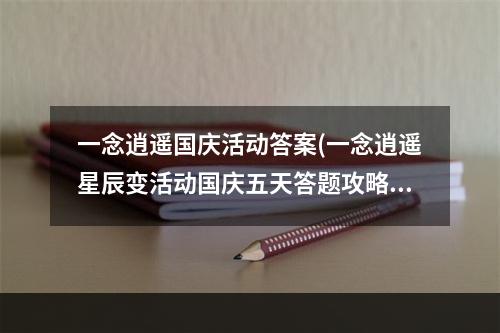 一念逍遥国庆活动答案(一念逍遥星辰变活动国庆五天答题攻略…